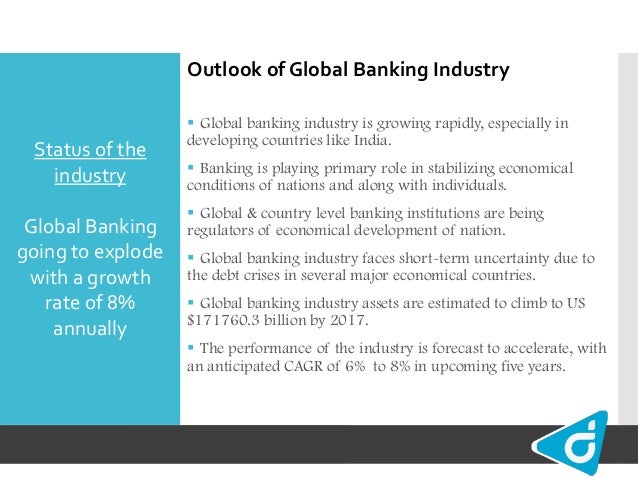 Status of the industry

Global Banking going to explode with a growth rate of 8% annually

Outlook of Global Banking Industry

▪ Global banking industry is growing rapidly, especially in developing countries like India.

▪ Banking is playing primary role in stabilizing economical conditions of nations and along with individuals.

▪ Global & country level banking institutions are being regulators of economical development of nation.

▪ Global banking industry faces short-term uncertainty due to the debt crises in several major economical countries.

▪ Global banking industry assets are estimated to climb to US \$171760.3 billion by 2017.

▪ The performance of the industry is forecast to accelerate, with an anticipated CAGR of 6% to 8% in upcoming five years.